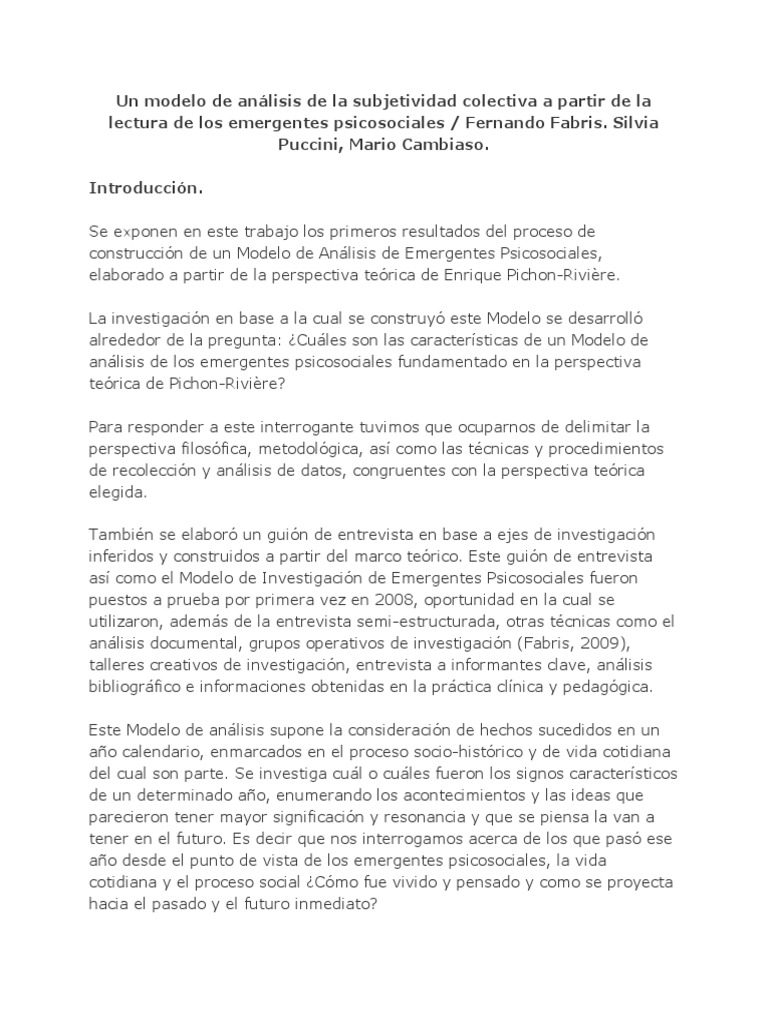 Un modelo de análisis de la subjetividad colectiva a partir de la lectura de los emergentes psicosociales / Fernando Fabris. Silvia Puccini, Mario Cambiaso.

Introducción.

Se exponen en este trabajo los primeros resultados del proceso de construcción de un Modelo de Análisis de Emergentes Psicosociales, elaborado a partir de la perspectiva teórica de Enrique Pichon-Rivière.

La investigación en base a la cual se construyó este Modelo se desarrolló alrededor de la pregunta: ¿Cuáles son las características de un Modelo de análisis de los emergentes psicosociales fundamentado en la perspectiva teórica de Pichon-Rivière?

Para responder a este interrogante tuvimos que ocuparnos de delimitar la perspectiva filosófica, metodológica, así como las técnicas y procedimientos de recolección y análisis de datos, congruentes con la perspectiva teórica elegida.

También se elaboró un guión de entrevista en base a ejes de investigación inferidos y construidos a partir del marco teórico. Este guión de entrevista así como el Modelo de Investigación de Emergentes Psicosociales fueron puestos a prueba por primera vez en 2008, oportunidad en la cual se utilizaron, además de la entrevista semi-estructurada, otras técnicas como el análisis documental, grupos operativos de investigación (Fabris, 2009), talleres creativos de investigación, entrevista a informantes clave, análisis bibliográfico e informaciones obtenidas en la práctica clínica y pedagógica.

Este Modelo de análisis supone la consideración de hechos sucedidos en un año calendario, enmarcados en el proceso socio-histórico y de vida cotidiana del cual son parte. Se investiga cuál o cuáles fueron los signos característicos de un determinado año, enumerando los acontecimientos y las ideas que parecieron tener mayor significación y resonancia y que se piensa la van a tener en el futuro. Es decir que nos interrogamos acerca de los que pasó ese año desde el punto de vista de los emergentes psicosociales, la vida cotidiana y el proceso social ¿Cómo fue vivido y pensado y como se proyecta hacia el pasado y el futuro inmediato?